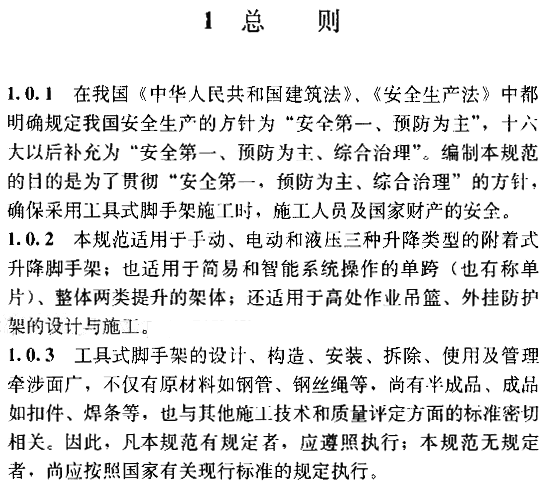 1 总 则

1.0.1 在我国《中华人民共和国建筑法》、《安全生产法》中都明确规定我国安全生产的方针为“安全第一、预防为主”，十六大以后补充为“安全第一、预防为主、综合治理”。编制本规范的目的是为了贯彻“安全第一，预防为主、综合治理”的方针，确保采用工具式脚手架施工时，施工人员及国家财产的安全。

1.0.2 本规范适用于手动、电动和液压三种升降类型的附着式升降脚手架；也适用于简易和智能系统操作的单跨（也有称单片）、整体两类提升的架体；还适用于高处作业吊篮、外挂防护架的设计与施工。

1.0.3 工具式脚手架的设计、构造、安装、拆除、使用及管理牵涉面广，不仅有原材料如钢管、钢丝绳等，尚有半成品、成品如扣件、焊条等，也与其他施工技术和质量评定方面的标准密切相关。因此，凡本规范有规定者，应遵照执行；本规范无规定者，尚应按照国家有关现行标准的规定执行。